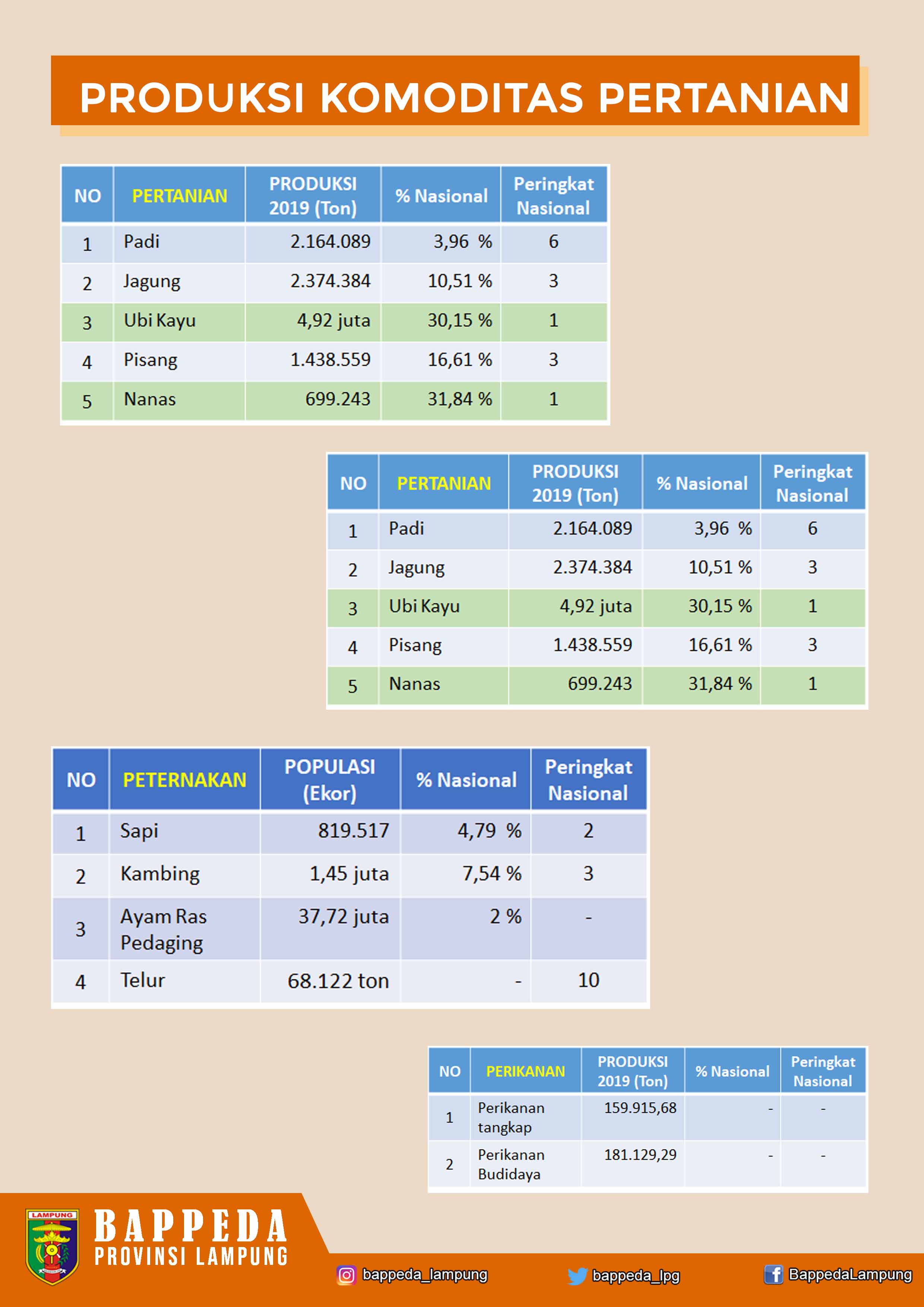 PRODUKSI KOMODITAS PERTANIAN

| NO | PERTANIAN | PRODUKSI 2019 (Ton) | % Nasional | Peringkat Nasional |
|---|---|---|---|---|
| 1 | Padi | 2.164.089 | 3,96 % | 6 |
| 2 | Jagung | 2.374.384 | 10,51 % | 3 |
| 3 | Ubi Kayu | 4,92 juta | 30,15 % | 1 |
| 4 | Pisang | 1.438.559 | 16,61 % | 3 |
| 5 | Nanas | 699.243 | 31,84 % | 1 |

| NO | PERTANIAN | PRODUKSI 2019 (Ton) | % Nasional | Peringkat Nasional |
|---|---|---|---|---|
| 1 | Padi | 2.164.089 | 3,96 % | 6 |
| 2 | Jagung | 2.374.384 | 10,51 % | 3 |
| 3 | Ubi Kayu | 4,92 juta | 30,15 % | 1 |
| 4 | Pisang | 1.438.559 | 16,61 % | 3 |
| 5 | Nanas | 699.243 | 31,84 % | 1 |

| NO | PETERNAKAN | POPULASI (Ekor) | % Nasional | Peringkat Nasional |
|---|---|---|---|---|
| 1 | Sapi | 819.517 | 4,79 % | 2 |
| 2 | Kambing | 1,45 juta | 7,54 % | 3 |
| 3 | Ayam Ras Pedaging | 37,72 juta | 2 % | - |
| 4 | Telur | 68.122 ton | - | 10 |

| NO | PERIKANAN | PRODUKSI 2019 (Ton) | % Nasional | Peringkat Nasional |
|---|---|---|---|---|
| 1 | Perikanan tangkap | 159.915,68 | - | - |
| 2 | Perikanan Budidaya | 181.129,29 | - | - |

LAMPUNG
BAPPEDA
PROVINSI LAMPUNG

bappeda_lampung
bappeda_lpg
BappedaLampung